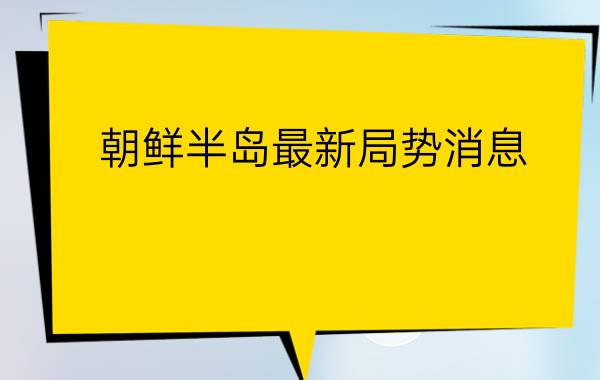 朝鲜半岛最新局势消息